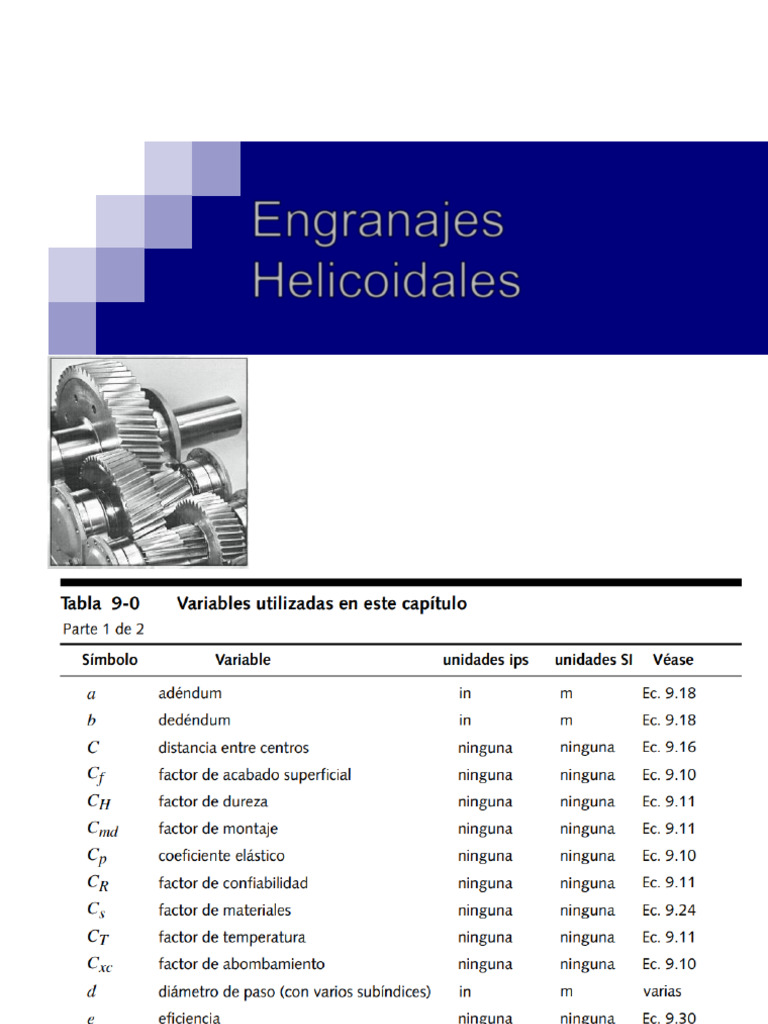 Engranajes Helicoidales

Tabla 9-0 Variables utilizadas en este capítulo
Parte 1 de 2

| Símbolo | Variable | unidades ips | unidades SI | Véase |
|---|---|---|---|---|
| $a$ | adéndum | in | m | Ec. 9.18 |
| $b$ | dedéndum | in | m | Ec. 9.18 |
| $C$ | distancia entre centros | ninguna | ninguna | Ec. 9.16 |
| $C_f$ | factor de acabado superficial | ninguna | ninguna | Ec. 9.10 |
| $C_H$ | factor de dureza | ninguna | ninguna | Ec. 9.11 |
| $C_{md}$ | factor de montaje | ninguna | ninguna | Ec. 9.11 |
| $C_p$ | coeficiente elástico | ninguna | ninguna | Ec. 9.10 |
| $C_R$ | factor de confiabilidad | ninguna | ninguna | Ec. 9.11 |
| $C_s$ | factor de materiales | ninguna | ninguna | Ec. 9.24 |
| $C_T$ | factor de temperatura | ninguna | ninguna | Ec. 9.11 |
| $C_{xc}$ | factor de abombamiento | ninguna | ninguna | Ec. 9.10 |
| $d$ | diámetro de paso (con varios subíndices) | in | m | varias |
| $e$ | eficiencia | ninguna | ninguna | Ec. 9.30 |